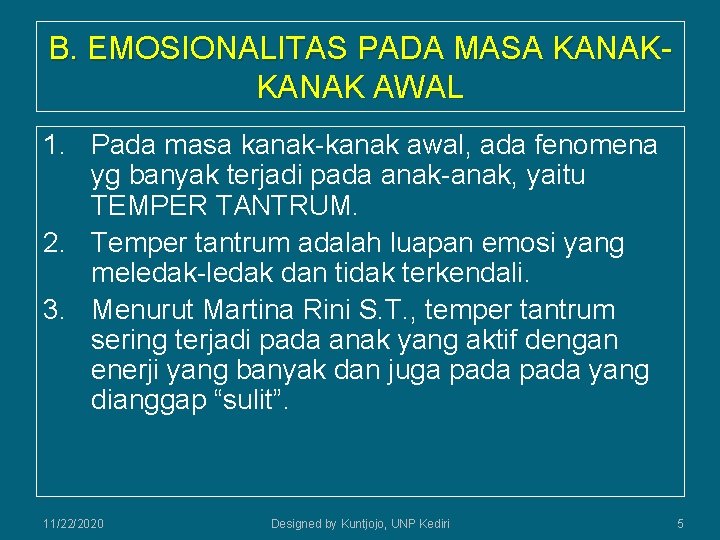 B. EMOSIONALITAS PADA MASA KANAK-KANAK AWAL

1. Pada masa kanak-kanak awal, ada fenomena yg banyak terjadi pada anak-anak, yaitu TEMPER TANTRUM.
2. Temper tantrum adalah luapan emosi yang meledak-ledak dan tidak terkendali.
3. Menurut Martina Rini S.T., temper tantrum sering terjadi pada anak yang aktif dengan enerji yang banyak dan juga pada pada yang dianggap “sulit”.

11/22/2020 Designed by Kuntjojo, UNP Kediri 5